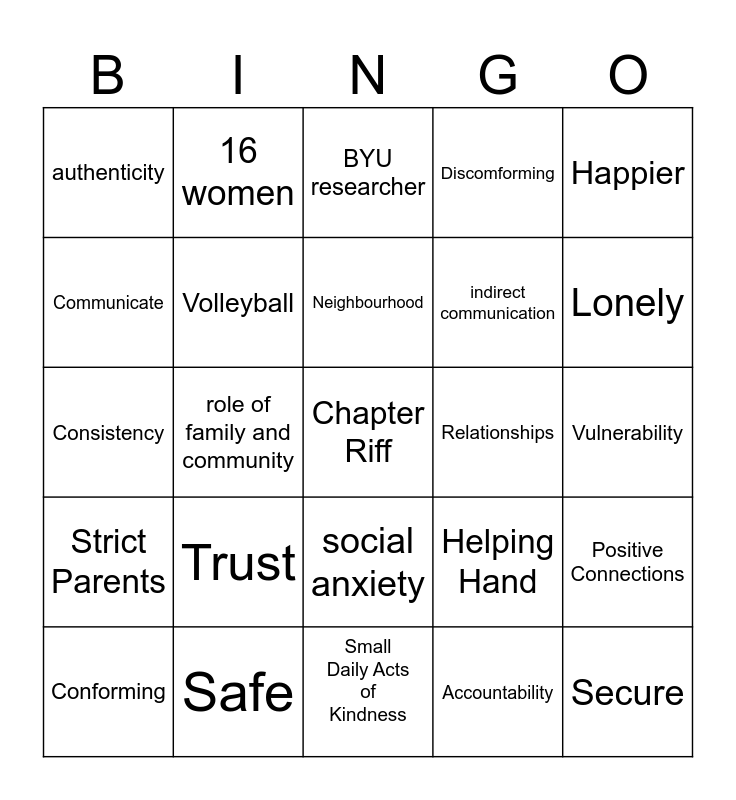 | B | I | N | G | O |
|---|---|---|---|---|
| authenticity | 16 women | BYU researcher | Discomforming | Happier |
| Communicate | Volleyball | Neighbourhood | indirect communication | Lonely |
| Consistency | role of family and community | Chapter Riff | Relationships | Vulnerability |
| Strict Parents | Trust | social anxiety | Helping Hand | Positive Connections |
| Conforming | Safe | Small Daily Acts of Kindness | Accountability | Secure |